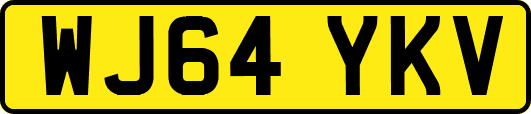 WJ64 YKV